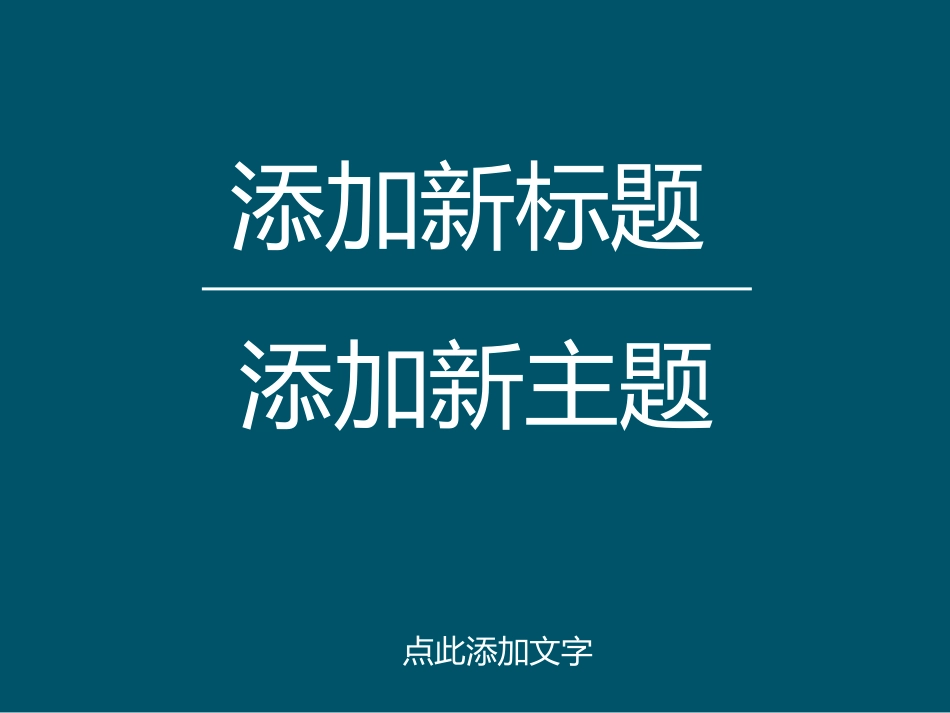 添加新标题

添加新主题

点此添加文字